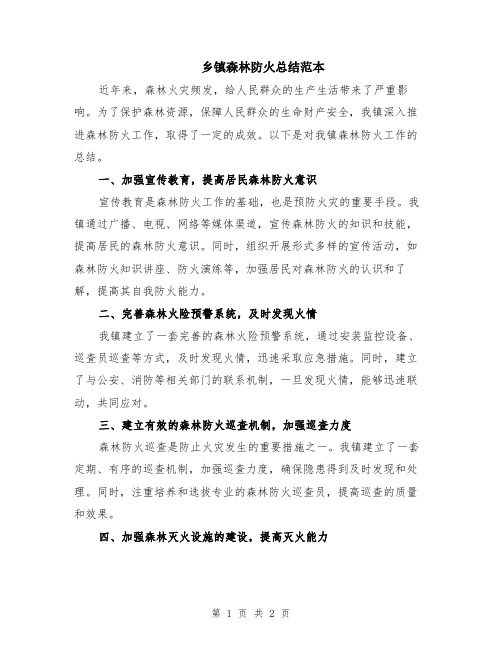 乡镇森林防火总结范本

近年来，森林火灾频发，给人民群众的生产生活带来了严重影响。为了保护森林资源，保障人民群众的生命财产安全，我镇深入推进森林防火工作，取得了一定的成效。以下是对我镇森林防火工作的总结。

一、加强宣传教育，提高居民森林防火意识

宣传教育是森林防火工作的基础，也是预防火灾的重要手段。我镇通过广播、电视、网络等媒体渠道，宣传森林防火的知识和技能，提高居民的森林防火意识。同时，组织开展形式多样的宣传活动，如森林防火知识讲座、防火演练等，加强居民对森林防火的认识和了解，提高其自我防火能力。

二、完善森林火险预警系统，及时发现火情

我镇建立了一套完善的森林火险预警系统，通过安装监控设备、巡查员巡查等方式，及时发现火情，迅速采取应急措施。同时，建立了与公安、消防等相关部门的联系机制，一旦发现火情，能够迅速联动，共同应对。

三、建立有效的森林防火巡查机制，加强巡查力度

森林防火巡查是防止火灾发生的重要措施之一。我镇建立了一套定期、有序的巡查机制，加强巡查力度，确保隐患得到及时发现和处理。同时，注重培养和选拔专业的森林防火巡查员，提高巡查的质量和效果。

四、加强森林灭火设施的建设，提高灭火能力

第 1 页 共 2 页